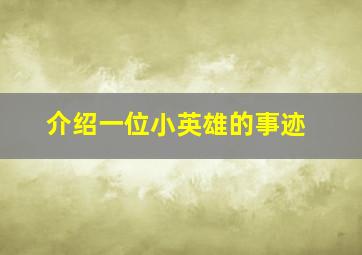 介绍一位小英雄的事迹